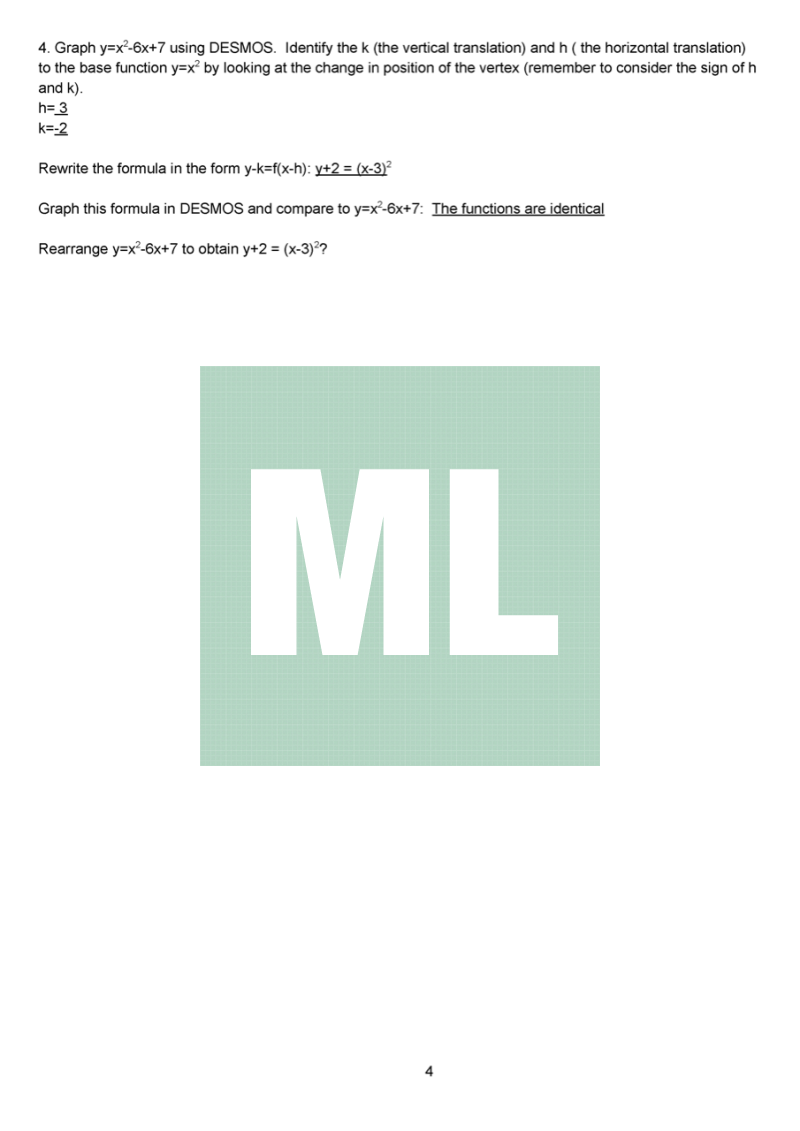 4. Graph $y=x^2-6x+7$ using DESMOS. Identify the k (the vertical translation) and h ( the horizontal translation) to the base function $y=x^2$ by looking at the change in position of the vertex (remember to consider the sign of h and k).
h= 3
k=-2

Rewrite the formula in the form y-k=f(x-h): $y+2 = (x-3)^2$

Graph this formula in DESMOS and compare to $y=x^2-6x+7$: The functions are identical

Rearrange $y=x^2-6x+7$ to obtain $y+2 = (x-3)^2$?

ML

4